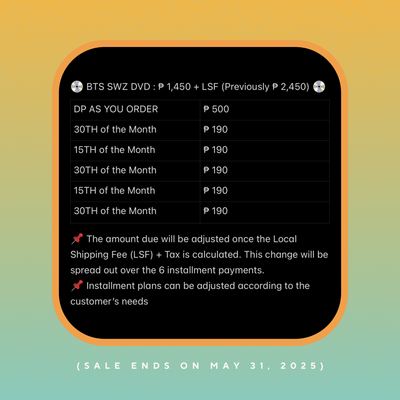 💿 BTS SWZ DVD : ₱ 1,450 + LSF (Previously ₱ 2,450) 💿

| DP AS YOU ORDER | ₱ 500 |
|---|---|
| 30TH of the Month | ₱ 190 |
| 15TH of the Month | ₱ 190 |
| 30TH of the Month | ₱ 190 |
| 15TH of the Month | ₱ 190 |
| 30TH of the Month | ₱ 190 |

📌 The amount due will be adjusted once the Local Shipping Fee (LSF) + Tax is calculated. This change will be spread out over the 6 installment payments.
📌 Installment plans can be adjusted according to the customer's needs

(SALE ENDS ON MAY 31, 2025)